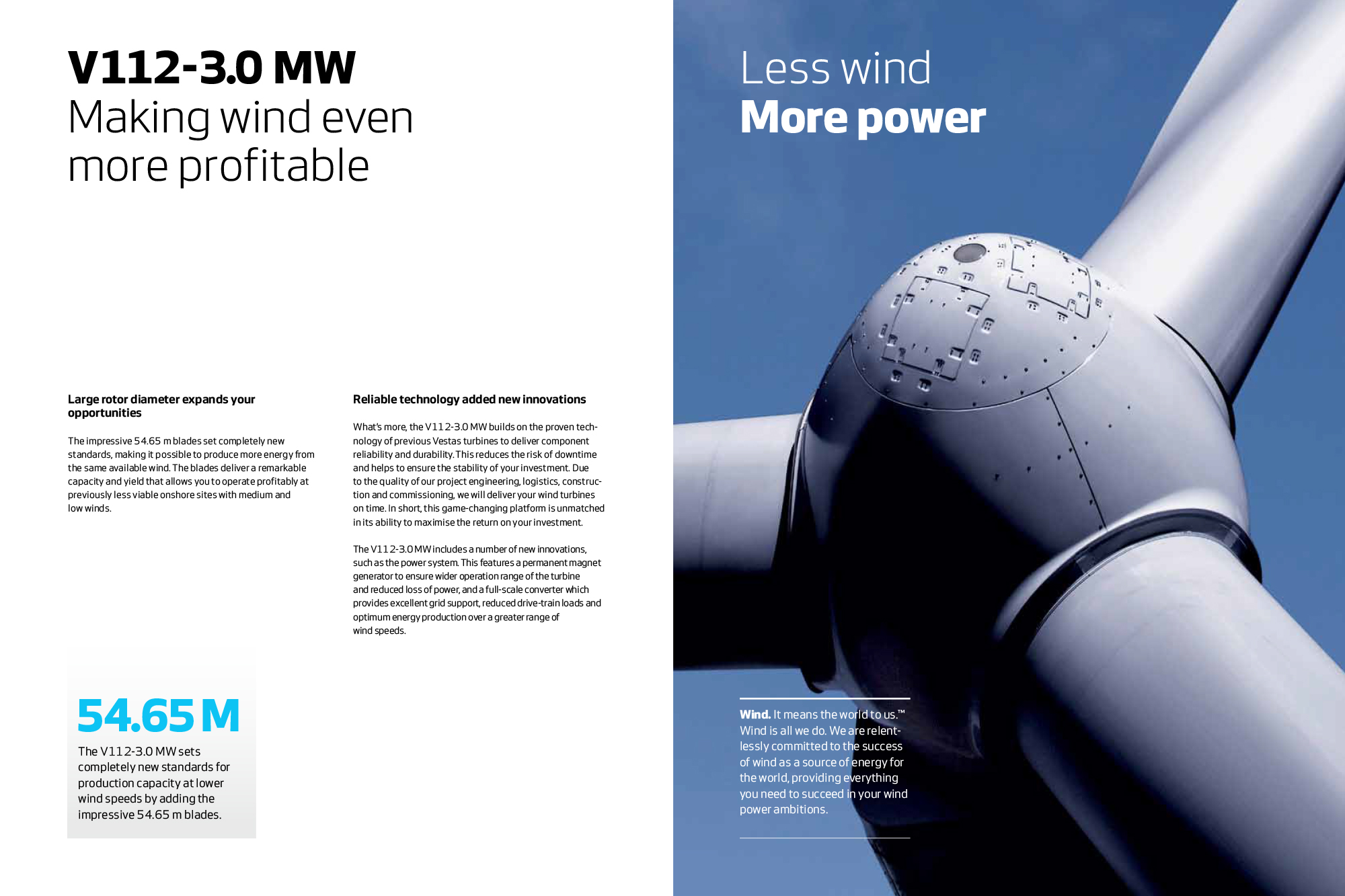 V112-3.0 MW
Making wind even more profitable

Large rotor diameter expands your opportunities

The impressive 54.65 m blades set completely new standards, making it possible to produce more energy from the same available wind. The blades deliver a remarkable capacity and yield that allows you to operate profitably at previously less viable onshore sites with medium and low winds.

Reliable technology added new innovations

What's more, the V112-3.0 MW builds on the proven technology of previous Vestas turbines to deliver component reliability and durability. This reduces the risk of downtime and helps to ensure the stability of your investment. Due to the quality of our project engineering, logistics, construction and commissioning, we will deliver your wind turbines on time. In short, this game-changing platform is unmatched in its ability to maximise the return on your investment.

The V112-3.0 MW includes a number of new innovations, such as the power system. This features a permanent magnet generator to ensure wider operation range of the turbine and reduced loss of power, and a full-scale converter which provides excellent grid support, reduced drive-train loads and optimum energy production over a greater range of wind speeds.

54.65 M
The V112-3.0 MW sets completely new standards for production capacity at lower wind speeds by adding the impressive 54.65 m blades.

Less wind
More power

Wind. It means the world to us.™ Wind is all we do. We are relentlessly committed to the success of wind as a source of energy for the world, providing everything you need to succeed in your wind power ambitions.